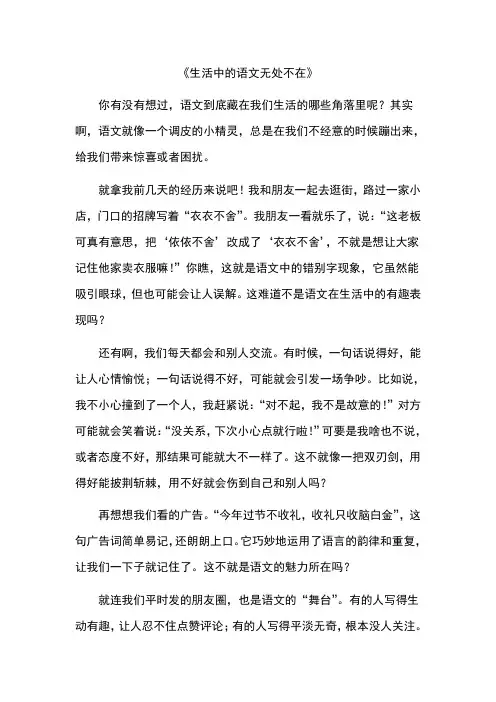 《生活中的语文无处不在》

你有没有想过，语文到底藏在我们生活的哪些角落里呢？其实啊，语文就像一个调皮的小精灵，总是在我们不经意的时候蹦出来，给我们带来惊喜或者困扰。

就拿我前几天的经历来说吧！我和朋友一起去逛街，路过一家小店，门口的招牌写着“衣衣不舍”。我朋友一看就乐了，说：“这老板可真有意思，把‘依依不舍’改成了‘衣衣不舍’，不就是想让大家记住他家卖衣服嘛！”你瞧，这就是语文中的错别字现象，它虽然能吸引眼球，但也可能会让人误解。这难道不是语文在生活中的有趣表现吗？

还有啊，我们每天都会和别人交流。有时候，一句话说得好，能让人心情愉悦；一句话说得不好，可能就会引发一场争吵。比如说，我不小心撞到了一个人，我赶紧说：“对不起，我不是故意的！”对方可能就会笑着说：“没关系，下次小心点就行啦！”可要是我啥也不说，或者态度不好，那结果可能就大不一样了。这不就像一把双刃剑，用得好能披荆斩棘，用不好就会伤到自己和别人吗？

再想想我们看的广告。“今年过节不收礼，收礼只收脑白金”，这句广告词简单易记，还朗朗上口。它巧妙地运用了语言的韵律和重复，让我们一下子就记住了。这不就是语文的魅力所在吗？

就连我们平时发的朋友圈，也是语文的“舞台”。有的人写得生动有趣，让人忍不住点赞评论；有的人写得平淡无奇，根本没人关注。